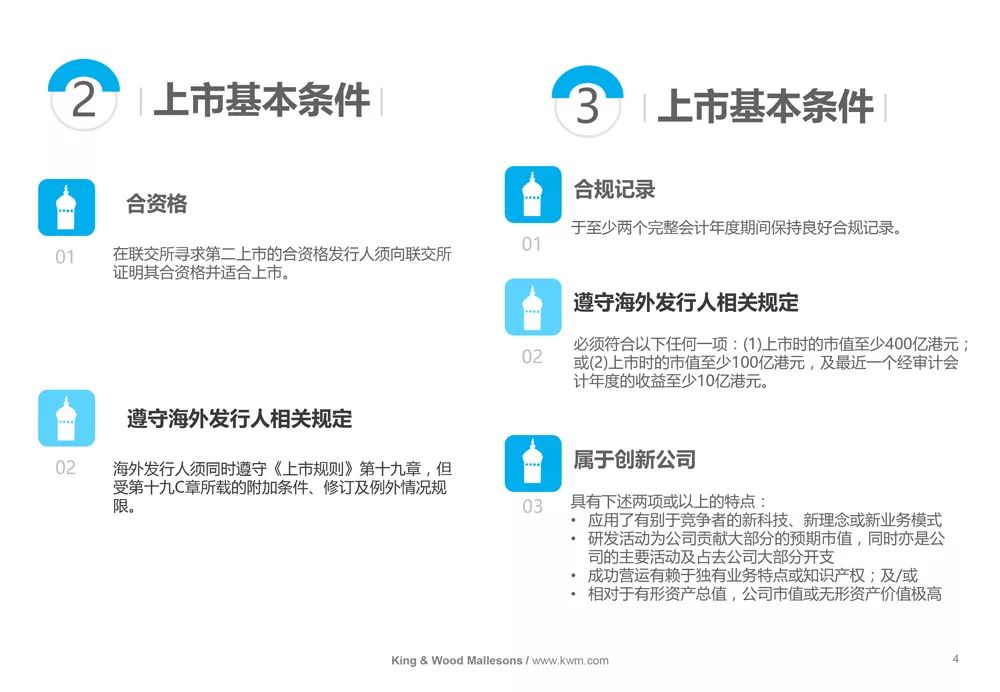 2 上市基本条件

合资格

01 在联交所寻求第二上市的合资格发行人须向联交所证明其合资格并适合上市。

遵守海外发行人相关规定

02 海外发行人须同时遵守《上市规则》第十九章，但受第十九C章所载的附加条件、修订及例外情况规限。

3 上市基本条件

合规记录

01 于至少两个完整会计年度期间保持良好合规记录。

遵守海外发行人相关规定

02 必须符合以下任何一项：(1)上市时的市值至少400亿港元；或(2)上市时的市值至少100亿港元，及最近一个经审计会计年度的收益至少10亿港元。

属于创新公司

03 具有下述两项或以上的特点：
• 应用了有别于竞争者的新科技、新理念或新业务模式
• 研发活动为公司贡献大部分的预期市值，同时亦是公司的主要活动及占去公司大部分开支
• 成功营运有赖于独有业务特点或知识产权；及/或
• 相对于有形资产总值，公司市值或无形资产价值极高

King & Wood Mallesons / www.kwm.com 4